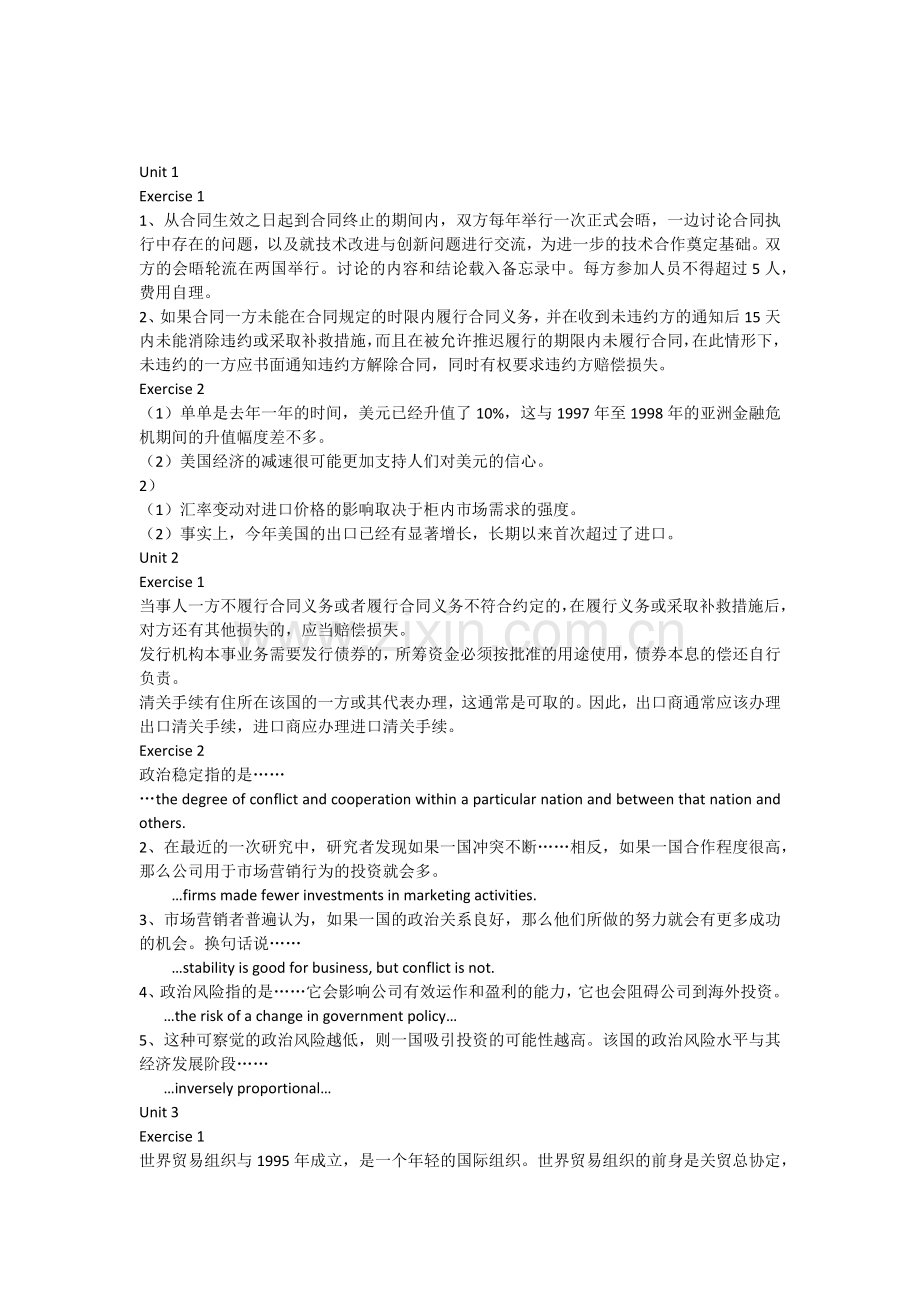 Unit 1

Exercise 1

1、从合同生效之日起到合同终止的期间内，双方每年举行一次正式会晤，一边讨论合同执行中存在的问题，以及就技术改进与创新问题进行交流，为进一步的技术合作奠定基础。双方的会晤轮流在两国举行。讨论的内容和结论载入备忘录中。每方参加人员不得超过5人，费用自理。

2、如果合同一方未能在合同规定的时限内履行合同义务，并在收到未违约方的通知后15天内未能消除违约或采取补救措施，而且在被允许推迟履行的期限内未履行合同，在此情形下，未违约的一方应书面通知违约方解除合同，同时有权要求违约方赔偿损失。

Exercise 2

（1）单单是去年一年的时间，美元已经升值了10%，这与1997年至1998年的亚洲金融危机期间的升值幅度差不多。

（2）美国经济的减速很可能更加支持人们对美元的信心。

2）

（1）汇率变动对进口价格的影响取决于柜内市场需求的强度。

（2）事实上，今年美国的出口已经有显著增长，长期以来首次超过了进口。

Unit 2

Exercise 1

当事人一方不履行合同义务或者履行合同义务不符合约定的，在履行义务或采取补救措施后，对方还有其他损失的，应当赔偿损失。

发行机构本事业务需要发行债券的，所筹资金必须按批准的用途使用，债券本息的偿还自行负责。

清关手续有住所在该国的一方或其代表办理，这通常是可取的。因此，出口商通常应该办理出口清关手续，进口商应办理进口清关手续。

Exercise 2

政治稳定指的是……

…the degree of conflict and cooperation within a particular nation and between that nation and others.

2、在最近的一次研究中，研究者发现如果一国冲突不断……相反，如果一国合作程度很高，那么公司用于市场营销行为的投资就会多。

…firms made fewer investments in marketing activities.

3、市场营销者普遍认为，如果一国的政治关系良好，那么他们所做的努力就会有更多成功的机会。换句话说……

…stability is good for business, but conflict is not.

4、政治风险指的是……它会影响公司有效运作和盈利的能力，它也会阻碍公司到海外投资。

…the risk of a change in government policy…

5、这种可察觉的政治风险越低，则一国吸引投资的可能性越高。该国的政治风险水平与其经济发展阶段……

…inversely proportional…

Unit 3

Exercise 1

世界贸易组织与1995年成立，是一个年轻的国际组织。世界贸易组织的前身是关贸总协定，

www.zixin.com.cn